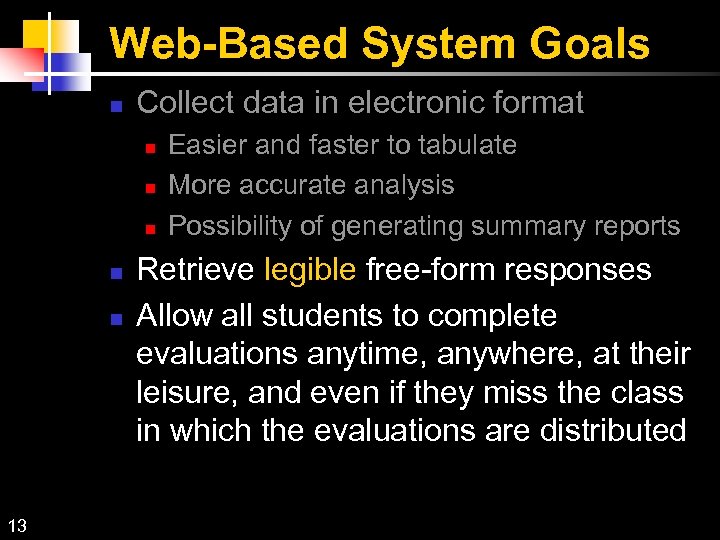 Web-Based System Goals

Collect data in electronic format

Easier and faster to tabulate

More accurate analysis

Possibility of generating summary reports

Retrieve legible free-form responses

Allow all students to complete evaluations anytime, anywhere, at their leisure, and even if they miss the class in which the evaluations are distributed

13